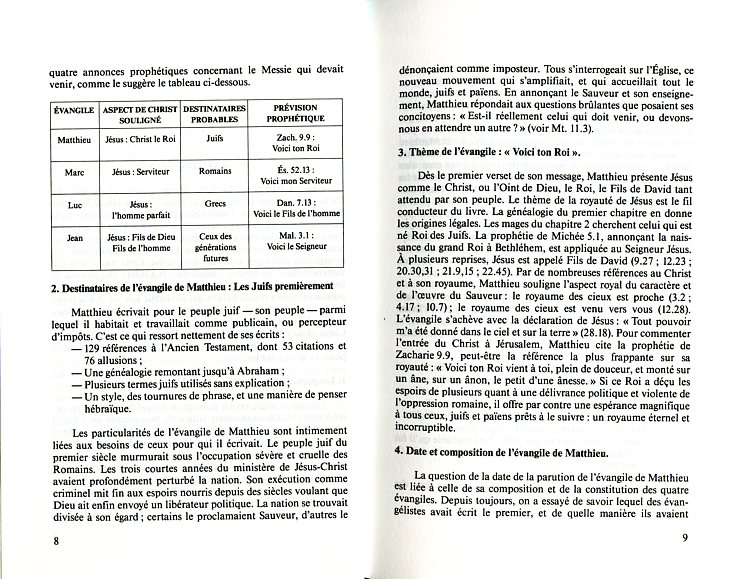 quatre annonces prophétiques concernant le Messie qui devait venir, comme le suggère le tableau ci-dessous.

| ÉVANGILE | ASPECT DE CHRIST SOULIGNÉ | DESTINATAIRES PROBABLES | PRÉVISION PROPHÉTIQUE |
|---|---|---|---|
| Matthieu | Jésus : Christ le Roi | Juifs | Zach. 9.9 : Voici ton Roi |
| Marc | Jésus : Serviteur | Romains | És. 52.13 : Voici mon Serviteur |
| Luc | Jésus : l'homme parfait | Grecs | Dan. 7.13 : Voici le Fils de l'homme |
| Jean | Jésus : Fils de Dieu Fils de l'homme | Ceux des générations futures | Mal. 3.1 : Voici le Seigneur |

2. Destinataires de l'évangile de Matthieu : Les Juifs premièrement

Matthieu écrivait pour le peuple juif — son peuple — parmi lequel il habitait et travaillait comme publicain, ou percepteur d'impôts. C'est ce qui ressort nettement de ses écrits :
— 129 références à l'Ancien Testament, dont 53 citations et 76 allusions ;
— Une généalogie remontant jusqu'à Abraham ;
— Plusieurs termes juifs utilisés sans explication ;
— Un style, des tournures de phrase, et une manière de penser hébraïque.

Les particularités de l'évangile de Matthieu sont intimement liées aux besoins de ceux pour qui il écrivait. Le peuple juif du premier siècle murmurait sous l'occupation sévère et cruelle des Romains. Les trois courtes années du ministère de Jésus-Christ avaient profondément perturbé la nation. Son exécution comme criminel mit fin aux espoirs nourris depuis des siècles voulant que Dieu ait enfin envoyé un libérateur politique. La nation se trouvait divisée à son égard ; certains le proclamaient Sauveur, d'autres le

8

dénonçaient comme imposteur. Tous s'interrogeait sur l'Église, ce nouveau mouvement qui s'amplifiait, et qui accueillait tout le monde, juifs et païens. En annonçant le Sauveur et son enseignement, Matthieu répondait aux questions brûlantes que posaient ses concitoyens : « Est-il réellement celui qui doit venir, ou devons-nous en attendre un autre ? » (voir Mt. 11.3).

3. Thème de l'évangile : « Voici ton Roi ».

Dès le premier verset de son message, Matthieu présente Jésus comme le Christ, ou l'Oint de Dieu, le Roi, le Fils de David tant attendu par son peuple. Le thème de la royauté de Jésus est le fil conducteur du livre. La généalogie du premier chapitre en donne les origines légales. Les mages du chapitre 2 cherchent celui qui est né Roi des Juifs. La prophétie de Michée 5.1, annonçant la naissance du grand Roi à Bethléhem, est appliquée au Seigneur Jésus. À plusieurs reprises, Jésus est appelé Fils de David (9.27 ; 12.23 ; 20.30,31 ; 21.9,15 ; 22.45). Par de nombreuses références au Christ et à son royaume, Matthieu souligne l'aspect royal du caractère et de l'œuvre du Sauveur : le royaume des cieux est proche (3.2 ; 4.17 ; 10.7) ; le royaume des cieux est venu vers vous (12.28). L'évangile s'achève avec la déclaration de Jésus : « Tout pouvoir m'a été donné dans le ciel et sur la terre » (28.18). Pour commenter l'entrée du Christ à Jérusalem, Matthieu cite la prophétie de Zacharie 9.9, peut-être la référence la plus frappante sur sa royauté : « Voici ton Roi vient à toi, plein de douceur, et monté sur un âne, sur un ânon, le petit d'une ânesse. » Si ce Roi a déçu les espoirs de plusieurs quant à une délivrance politique et violente de l'oppression romaine, il offre par contre une espérance magnifique à tous ceux, juifs et païens prêts à le suivre : un royaume éternel et incorruptible.

4. Date et composition de l'évangile de Matthieu.

La question de la date de la parution de l'évangile de Matthieu est liée à celle de sa composition et de la constitution des quatre évangiles. Depuis toujours, on a essayé de savoir lequel des évangélistes avait écrit le premier, et de quelle manière ils avaient

9